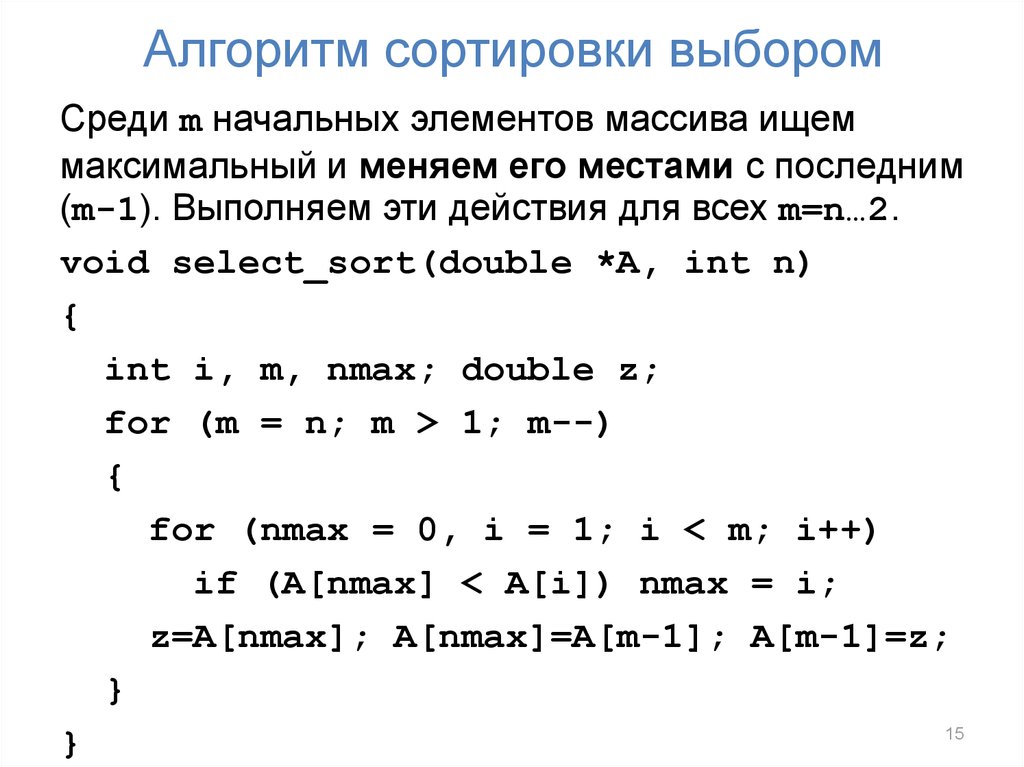 Алгоритм сортировки выбором

Среди m начальных элементов массива ищем максимальный и меняем его местами с последним (m-1). Выполняем эти действия для всех m=n…2.

void select_sort(double *A, int n)
{
  int i, m, nmax; double z;
  for (m = n; m > 1; m--)
  {
    for (nmax = 0, i = 1; i < m; i++)
      if (A[nmax] < A[i]) nmax = i;
    z=A[nmax]; A[nmax]=A[m-1]; A[m-1]=z;
  }
}

15